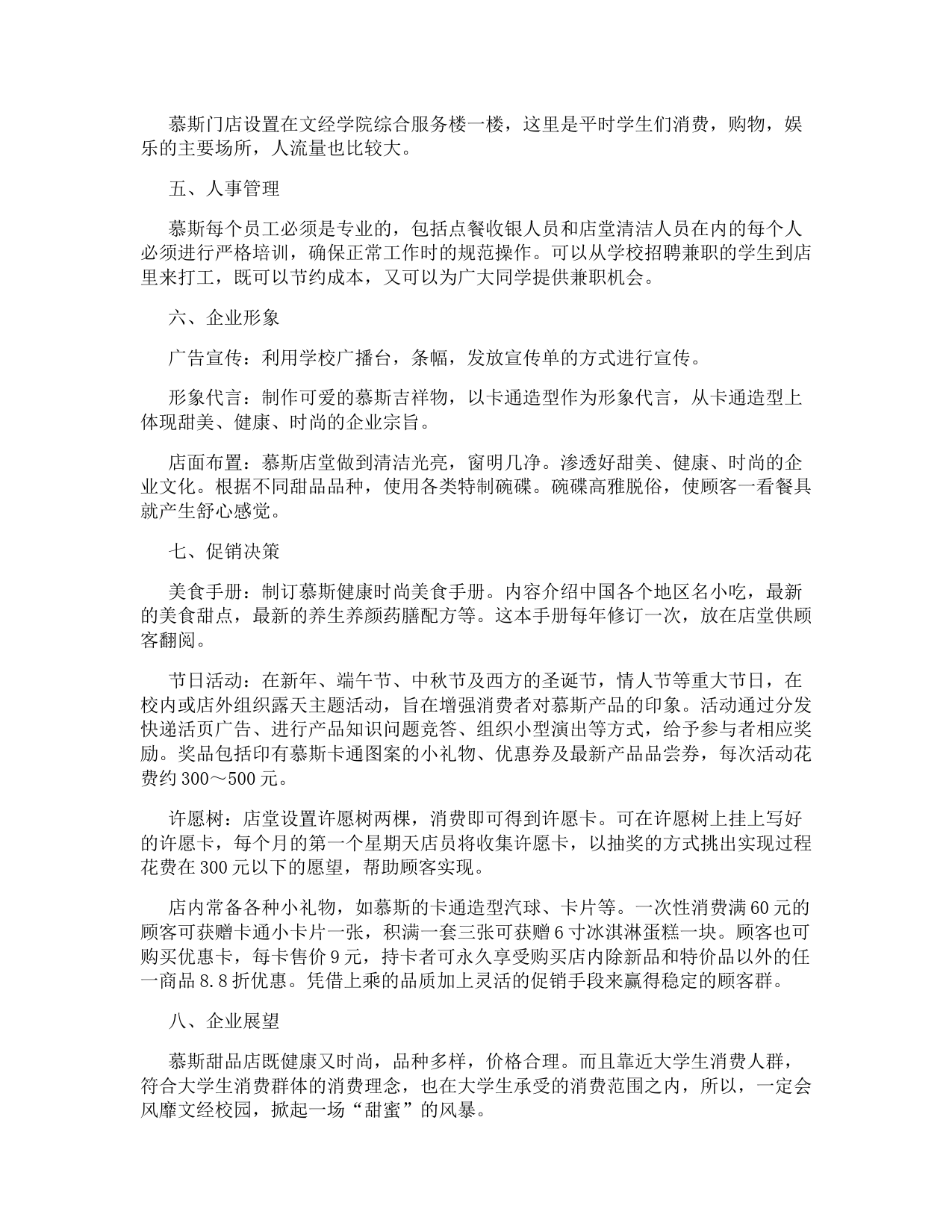 慕斯门店设置在文经学院综合服务楼一楼，这里是平时学生们消费，购物，娱乐的主要场所，人流量也比较大。

五、人事管理

慕斯每个员工必须是专业的，包括点餐收银人员和店堂清洁人员在内的每个人必须进行严格培训，确保正常工作时的规范操作。可以从学校招聘兼职的学生到店里来打工，既可以节约成本，又可以为广大同学提供兼职机会。

六、企业形象

广告宣传：利用学校广播台，条幅，发放宣传单的方式进行宣传。

形象代言：制作可爱的慕斯吉祥物，以卡通造型作为形象代言，从卡通造型上体现甜美、健康、时尚的企业宗旨。

店面布置：慕斯店堂做到清洁光亮，窗明几净。渗透好甜美、健康、时尚的企业文化。根据不同甜品品种，使用各类特制碗碟。碗碟高雅脱俗，使顾客一看餐具就产生舒心感觉。

七、促销决策

美食手册：制订慕斯健康时尚美食手册。内容介绍中国各个地区名小吃，最新的美食甜点，最新的养生养颜药膳配方等。这本手册每年修订一次，放在店堂供顾客翻阅。

节日活动：在新年、端午节、中秋节及西方的圣诞节，情人节等重大节日，在校内或店外组织露天主题活动，旨在增强消费者对慕斯产品的印象。活动通过分发快递活页广告、进行产品知识问题竞答、组织小型演出等方式，给予参与者相应奖励。奖品包括印有慕斯卡通图案的小礼物、优惠券及最新产品品尝券，每次活动花费约300～500元。

许愿树：店堂设置许愿树两棵，消费即可得到许愿卡。可在许愿树上挂上写好的许愿卡，每个月的第一个星期天店员将收集许愿卡，以抽奖的方式挑出实现过程花费在300元以下的愿望，帮助顾客实现。

店内常备各种小礼物，如慕斯的卡通造型汽球、卡片等。一次性消费满60元的顾客可获赠卡通小卡片一张，积满一套三张可获赠6寸冰淇淋蛋糕一块。顾客也可购买优惠卡，每卡售价9元，持卡者可永久享受购买店内除新品和特价品以外的任一商品8.8折优惠。凭借上乘的品质加上灵活的促销手段来赢得稳定的顾客群。

八、企业展望

慕斯甜品店既健康又时尚，品种多样，价格合理。而且靠近大学生消费人群，符合大学生消费群体的消费理念，也在大学生承受的消费范围之内，所以，一定会风靡文经校园，掀起一场“甜蜜”的风暴。